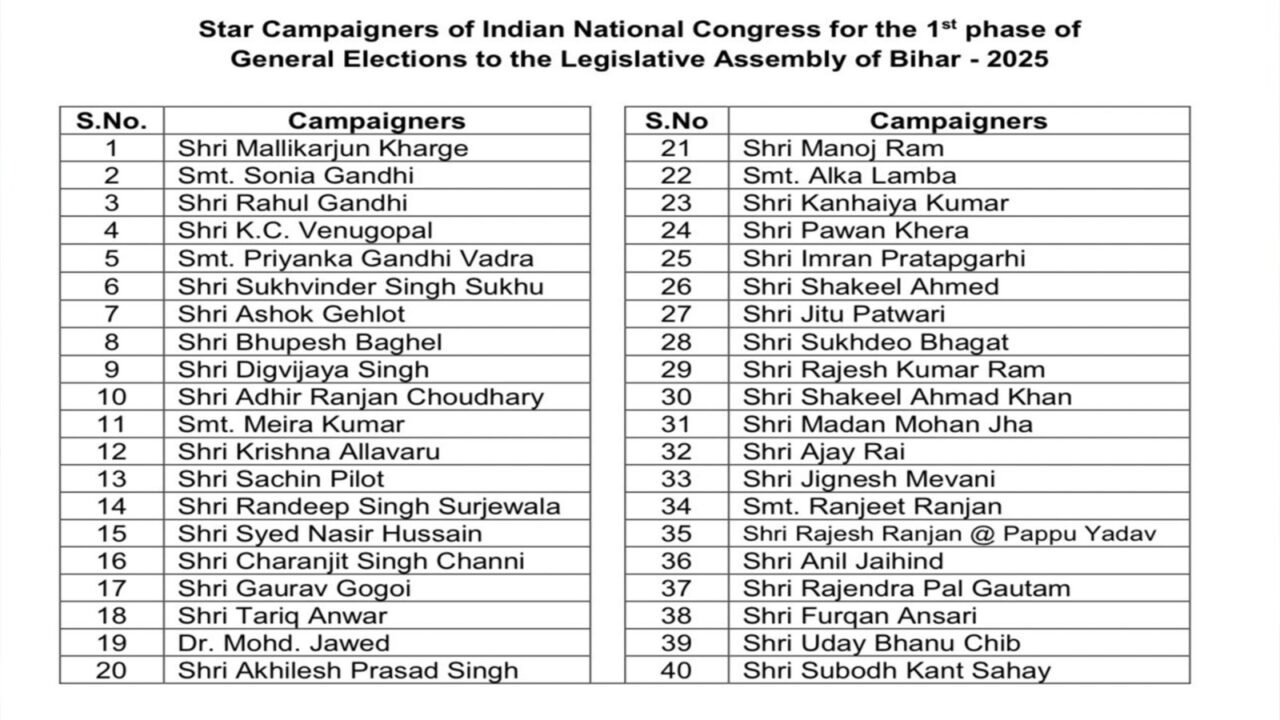 Star Campaigners of Indian National Congress for the 1$^{st}$ phase of General Elections to the Legislative Assembly of Bihar - 2025

| S.No. | Campaigners |
|---|---|
| 1 | Shri Mallikarjun Kharge |
| 2 | Smt. Sonia Gandhi |
| 3 | Shri Rahul Gandhi |
| 4 | Shri K.C. Venugopal |
| 5 | Smt. Priyanka Gandhi Vadra |
| 6 | Shri Sukhvinder Singh Sukhu |
| 7 | Shri Ashok Gehlot |
| 8 | Shri Bhupesh Baghel |
| 9 | Shri Digvijaya Singh |
| 10 | Shri Adhir Ranjan Choudhary |
| 11 | Smt. Meira Kumar |
| 12 | Shri Krishna Allavaru |
| 13 | Shri Sachin Pilot |
| 14 | Shri Randeep Singh Surjewala |
| 15 | Shri Syed Nasir Hussain |
| 16 | Shri Charanjit Singh Channi |
| 17 | Shri Gaurav Gogoi |
| 18 | Shri Tariq Anwar |
| 19 | Dr. Mohd. Jawed |
| 20 | Shri Akhilesh Prasad Singh |

| S.No | Campaigners |
|---|---|
| 21 | Shri Manoj Ram |
| 22 | Smt. Alka Lamba |
| 23 | Shri Kanhaiya Kumar |
| 24 | Shri Pawan Khera |
| 25 | Shri Imran Pratapgarhi |
| 26 | Shri Shakeel Ahmed |
| 27 | Shri Jitu Patwari |
| 28 | Shri Sukhdeo Bhagat |
| 29 | Shri Rajesh Kumar Ram |
| 30 | Shri Shakeel Ahmad Khan |
| 31 | Shri Madan Mohan Jha |
| 32 | Shri Ajay Rai |
| 33 | Shri Jignesh Mevani |
| 34 | Smt. Ranjeet Ranjan |
| 35 | Shri Rajesh Ranjan @ Pappu Yadav |
| 36 | Shri Anil Jaihind |
| 37 | Shri Rajendra Pal Gautam |
| 38 | Shri Furqan Ansari |
| 39 | Shri Uday Bhanu Chib |
| 40 | Shri Subodh Kant Sahay |